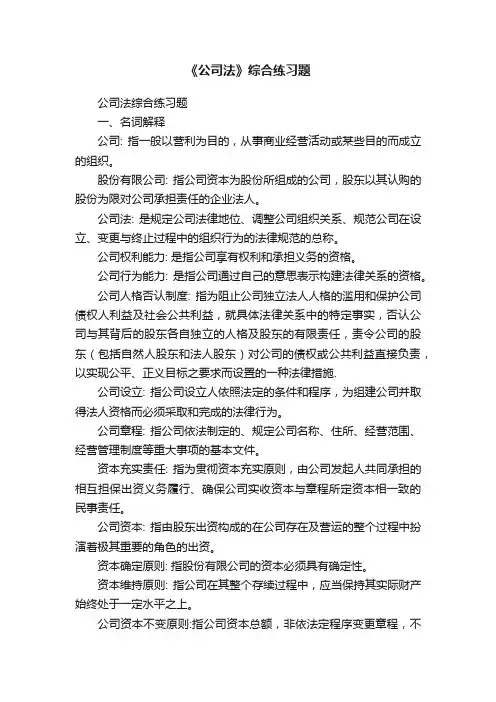 《公司法》综合练习题

公司法综合练习题

一、名词解释

公司: 指一般以营利为目的，从事商业经营活动或某些目的而成立的组织。

股份有限公司: 指公司资本为股份所组成的公司，股东以其认购的股份为限对公司承担责任的企业法人。

公司法: 是规定公司法律地位、调整公司组织关系、规范公司在设立、变更与终止过程中的组织行为的法律规范的总称。

公司权利能力: 是指公司享有权利和承担义务的资格。

公司行为能力: 是指公司通过自己的意思表示构建法律关系的资格。

公司人格否认制度: 指为阻止公司独立法人人格的滥用和保护公司债权人利益及社会公共利益，就具体法律关系中的特定事实，否认公司与其背后的股东各自独立的人格及股东的有限责任，责令公司的股东（包括自然人股东和法人股东）对公司的债权或公共利益直接负责，以实现公平、正义目标之要求而设置的一种法律措施.

公司设立: 指公司设立人依照法定的条件和程序，为组建公司并取得法人资格而必须采取和完成的法律行为。

公司章程: 指公司依法制定的、规定公司名称、住所、经营范围、经营管理制度等重大事项的基本文件。

资本充实责任: 指为贯彻资本充实原则，由公司发起人共同承担的相互担保出资义务履行、确保公司实收资本与章程所定资本相一致的民事责任。

公司资本: 指由股东出资构成的在公司存在及营运的整个过程中扮演着极其重要的角色的出资。

资本确定原则: 指股份有限公司的资本必须具有确定性。

资本维持原则: 指公司在其整个存续过程中，应当保持其实际财产始终处于一定水平之上。

公司资本不变原则:指公司资本总额，非依法定程序变更章程，不